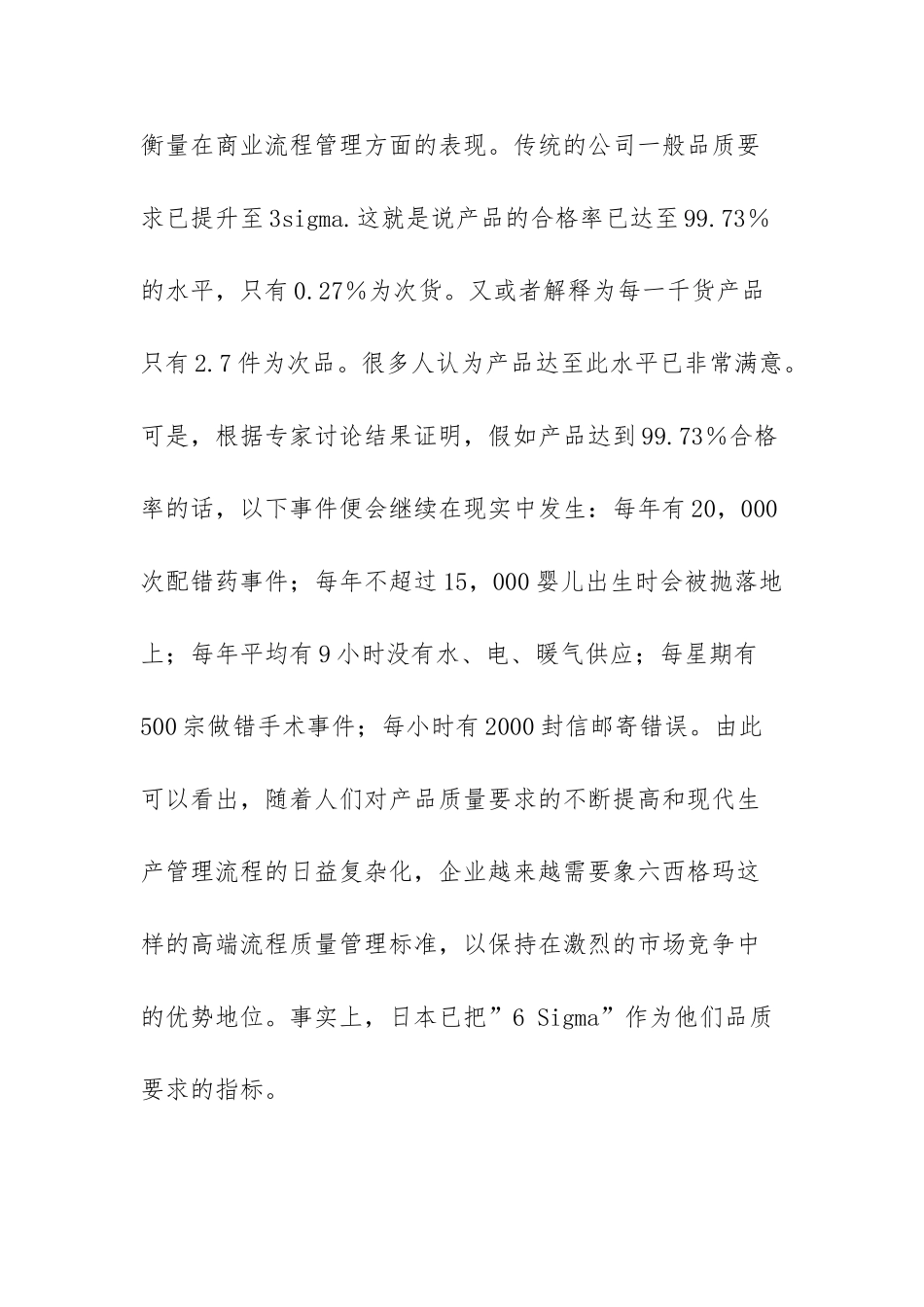 衡量在商业流程管理方面的表现。传统的公司一般品质要求已提升至3sigma.这就是说产品的合格率已达至99.73%的水平，只有0.27%为次货。又或者解释为每一千货产品只有2.7件为次品。很多人认为产品达至此水平已非常满意。可是，根据专家讨论结果证明，假如产品达到99.73%合格率的话，以下事件便会继续在现实中发生：每年有20，000次配错药事件；每年不超过15，000婴儿出生时会被抛落地上；每年平均有9小时没有水、电、暖气供应；每星期有500宗做错手术事件；每小时有2000封信邮寄错误。由此可以看出，随着人们对产品质量要求的不断提高和现代生产管理流程的日益复杂化，企业越来越需要象六西格玛这样的高端流程质量管理标准，以保持在激烈的市场竞争中的优势地位。事实上，日本已把”6 Sigma”作为他们品质要求的指标。